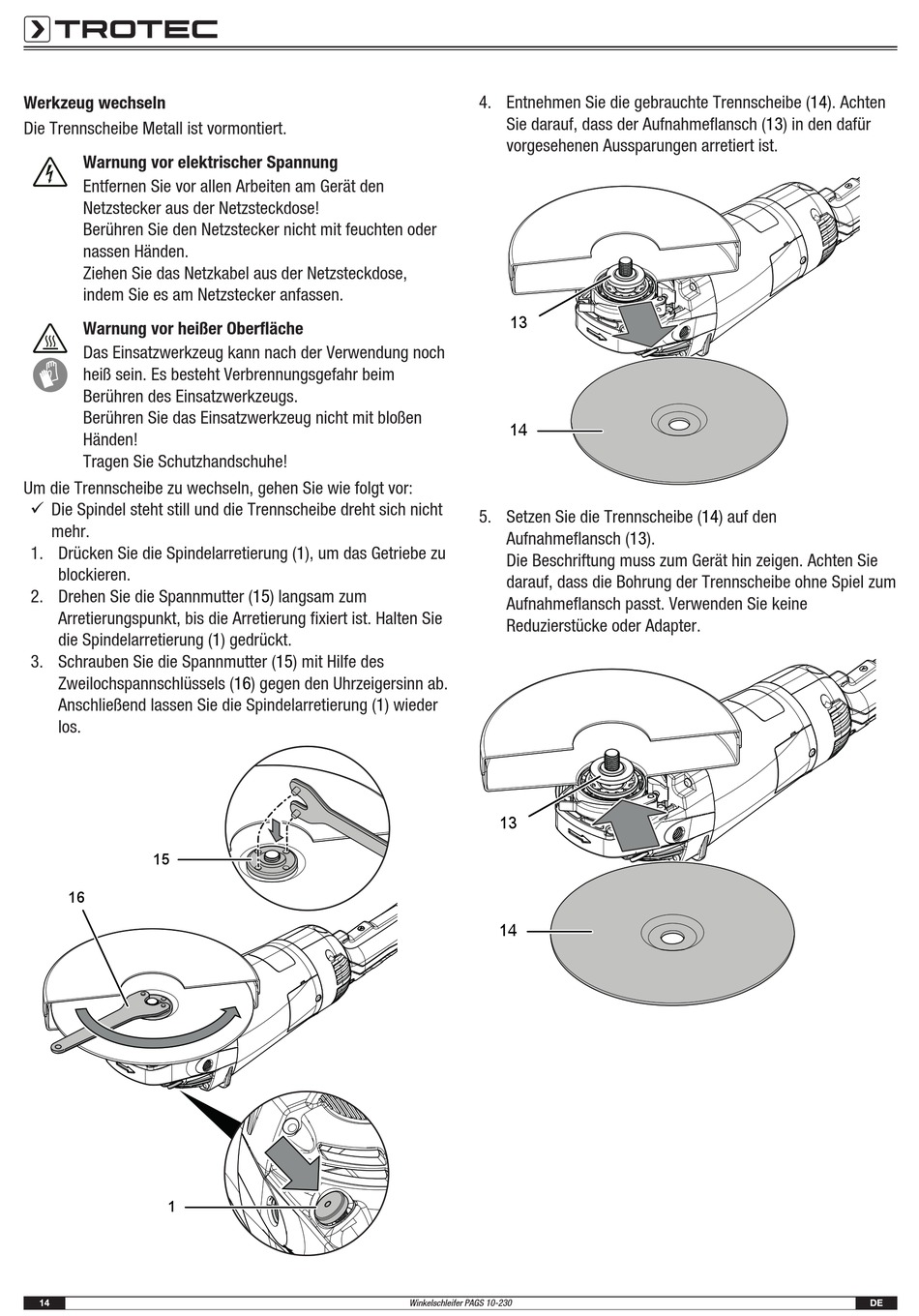 TROTEC

Werkzeug wechseln

Die Trennscheibe Metall ist vormontiert.

Warnung vor elektrischer Spannung
Entfernen Sie vor allen Arbeiten am Gerät den Netzstecker aus der Netzsteckdose!
Berühren Sie den Netzstecker nicht mit feuchten oder nassen Händen.
Ziehen Sie das Netzkabel aus der Netzsteckdose, indem Sie es am Netzstecker anfassen.

Warnung vor heißer Oberfläche
Das Einsatzwerkzeug kann nach der Verwendung noch heiß sein. Es besteht Verbrennungsgefahr beim Berühren des Einsatzwerkzeugs.
Berühren Sie das Einsatzwerkzeug nicht mit bloßen Händen!
Tragen Sie Schutzhandschuhe!

Um die Trennscheibe zu wechseln, gehen Sie wie folgt vor:
✓ Die Spindel steht still und die Trennscheibe dreht sich nicht mehr.
1. Drücken Sie die Spindelarretierung (1), um das Getriebe zu blockieren.
2. Drehen Sie die Spannmutter (15) langsam zum Arretierungspunkt, bis die Arretierung fixiert ist. Halten Sie die Spindelarretierung (1) gedrückt.
3. Schrauben Sie die Spannmutter (15) mit Hilfe des Zweilochspannschlüssels (16) gegen den Uhrzeigersinn ab. Anschließend lassen Sie die Spindelarretierung (1) wieder los.

15
16
1

4. Entnehmen Sie die gebrauchte Trennscheibe (14). Achten Sie darauf, dass der Aufnahmeflansch (13) in den dafür vorgesehenen Aussparungen arretiert ist.

13
14

5. Setzen Sie die Trennscheibe (14) auf den Aufnahmeflansch (13).
Die Beschriftung muss zum Gerät hin zeigen. Achten Sie darauf, dass die Bohrung der Trennscheibe ohne Spiel zum Aufnahmeflansch passt. Verwenden Sie keine Reduzierstücke oder Adapter.

13
14

14 Winkelschleifer PAGS 10-230 DE